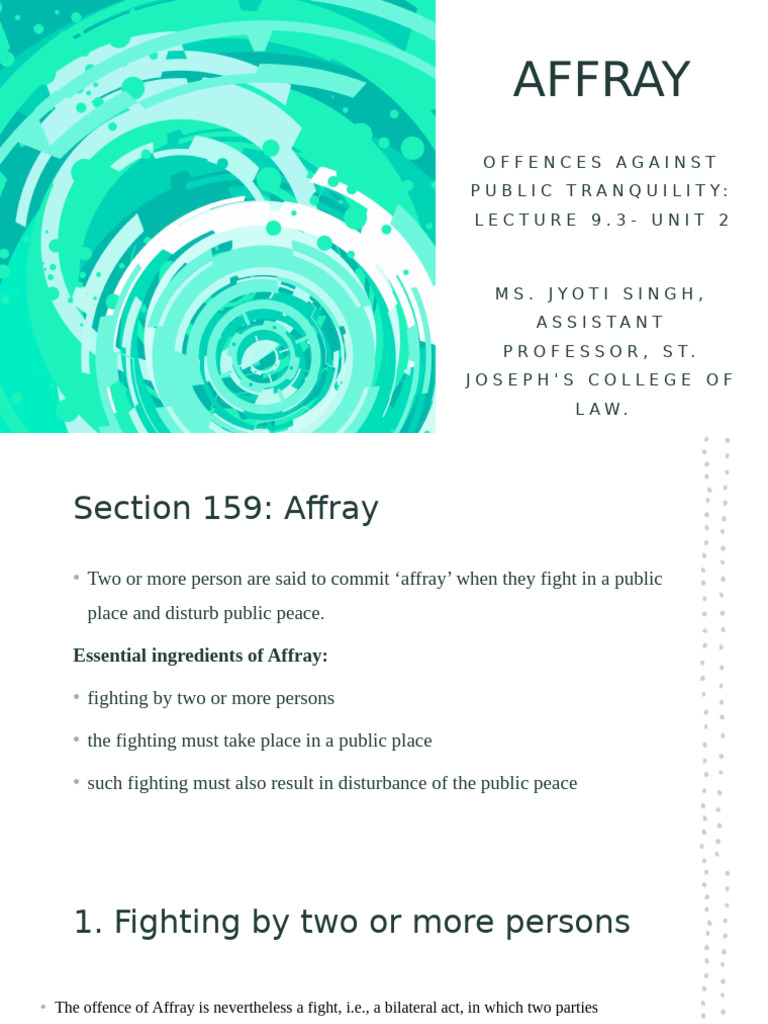 AFFRAY

OFFENCES AGAINST PUBLIC TRANQUILITY: LECTURE 9.3- UNIT 2

MS. JYOTI SINGH, ASSISTANT PROFESSOR, ST. JOSEPH'S COLLEGE OF LAW.

Section 159: Affray

• Two or more person are said to commit ‘affray’ when they fight in a public place and disturb public peace.

Essential ingredients of Affray:

• fighting by two or more persons

• the fighting must take place in a public place

• such fighting must also result in disturbance of the public peace

1. Fighting by two or more persons

• The offence of Affray is nevertheless a fight, i.e., a bilateral act, in which two parties